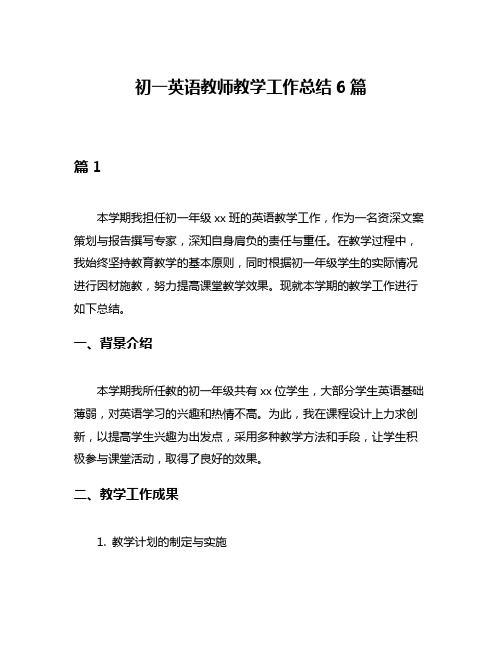 初一英语教师教学工作总结 6 篇

篇 1

本学期我担任初一年级 xx 班的英语教学工作，作为一名资深文案策划与报告撰写专家，深知自身肩负的责任与重任。在教学过程中，我始终坚持教育教学的基本原则，同时根据初一年级学生的实际情况进行因材施教，努力提高课堂教学效果。现就本学期的教学工作进行如下总结。

一、背景介绍

本学期我所任教的初一年级共有 xx 位学生，大部分学生英语基础薄弱，对英语学习的兴趣和热情不高。为此，我在课程设计上力求创新，以提高学生兴趣为出发点，采用多种教学方法和手段，让学生积极参与课堂活动，取得了良好的效果。

二、教学工作成果

1. 教学计划的制定与实施